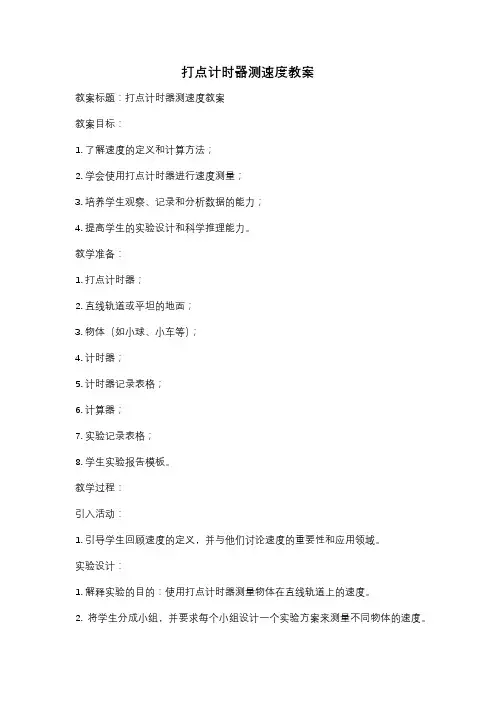 打点计时器测速度教案

教案标题：打点计时器测速度教案

教案目标：

1. 了解速度的定义和计算方法；

2. 学会使用打点计时器进行速度测量；

3. 培养学生观察、记录和分析数据的能力；

4. 提高学生的实验设计和科学推理能力。

教学准备：

1. 打点计时器；

2. 直线轨道或平坦的地面；

3. 物体（如小球、小车等）；

4. 计时器；

5. 计时器记录表格；

6. 计算器；

7. 实验记录表格；

8. 学生实验报告模板。

教学过程：

引入活动：

1. 引导学生回顾速度的定义，并与他们讨论速度的重要性和应用领域。

实验设计：

1. 解释实验的目的：使用打点计时器测量物体在直线轨道上的速度。

2. 将学生分成小组，并要求每个小组设计一个实验方案来测量不同物体的速度。